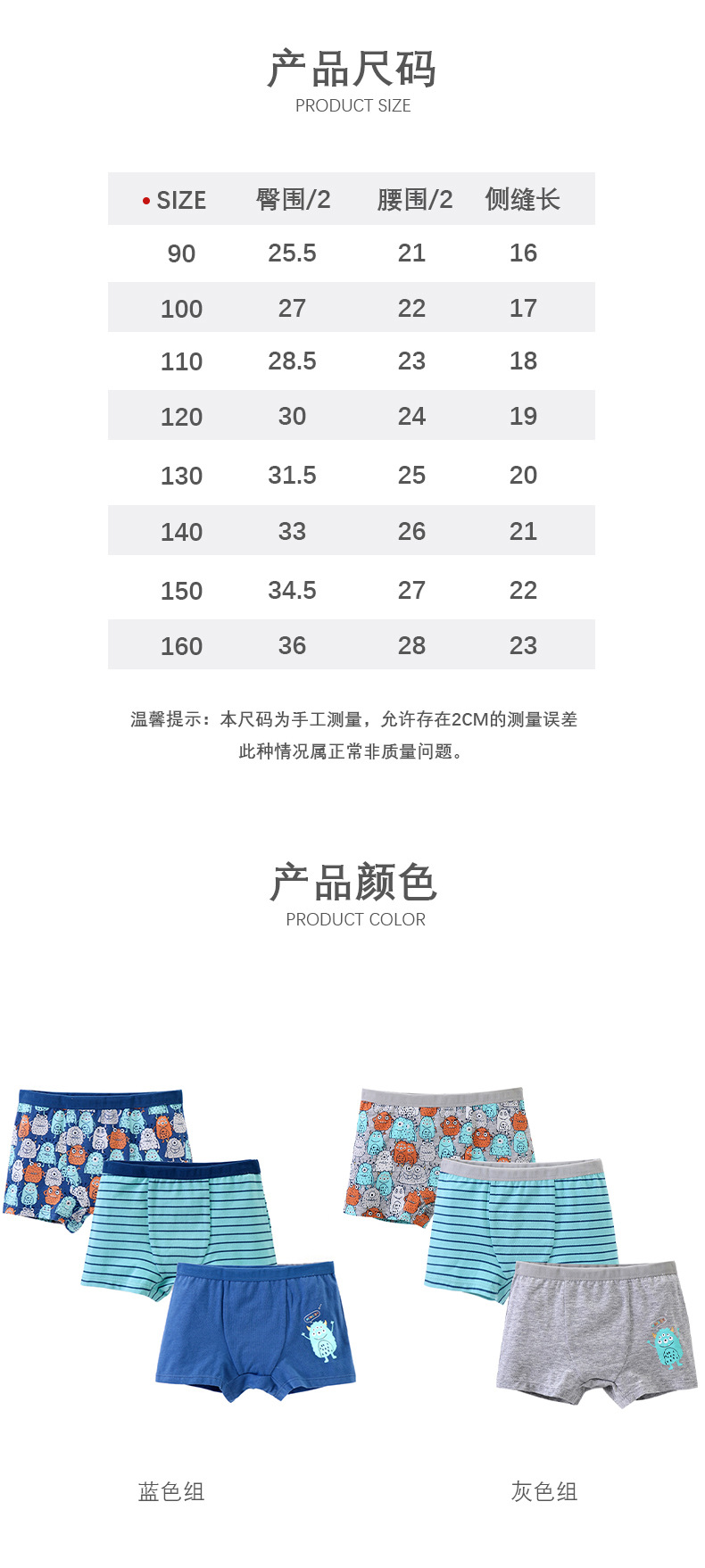 产品尺码
PRODUCT SIZE

| • SIZE | 臀围/2 | 腰围/2 | 侧缝长 |
|---|---|---|---|
| 90 | 25.5 | 21 | 16 |
| 100 | 27 | 22 | 17 |
| 110 | 28.5 | 23 | 18 |
| 120 | 30 | 24 | 19 |
| 130 | 31.5 | 25 | 20 |
| 140 | 33 | 26 | 21 |
| 150 | 34.5 | 27 | 22 |
| 160 | 36 | 28 | 23 |

温馨提示：本尺码为手工测量，允许存在2CM的测量误差
此种情况属正常非质量问题。

产品颜色
PRODUCT COLOR

蓝色组

灰色组